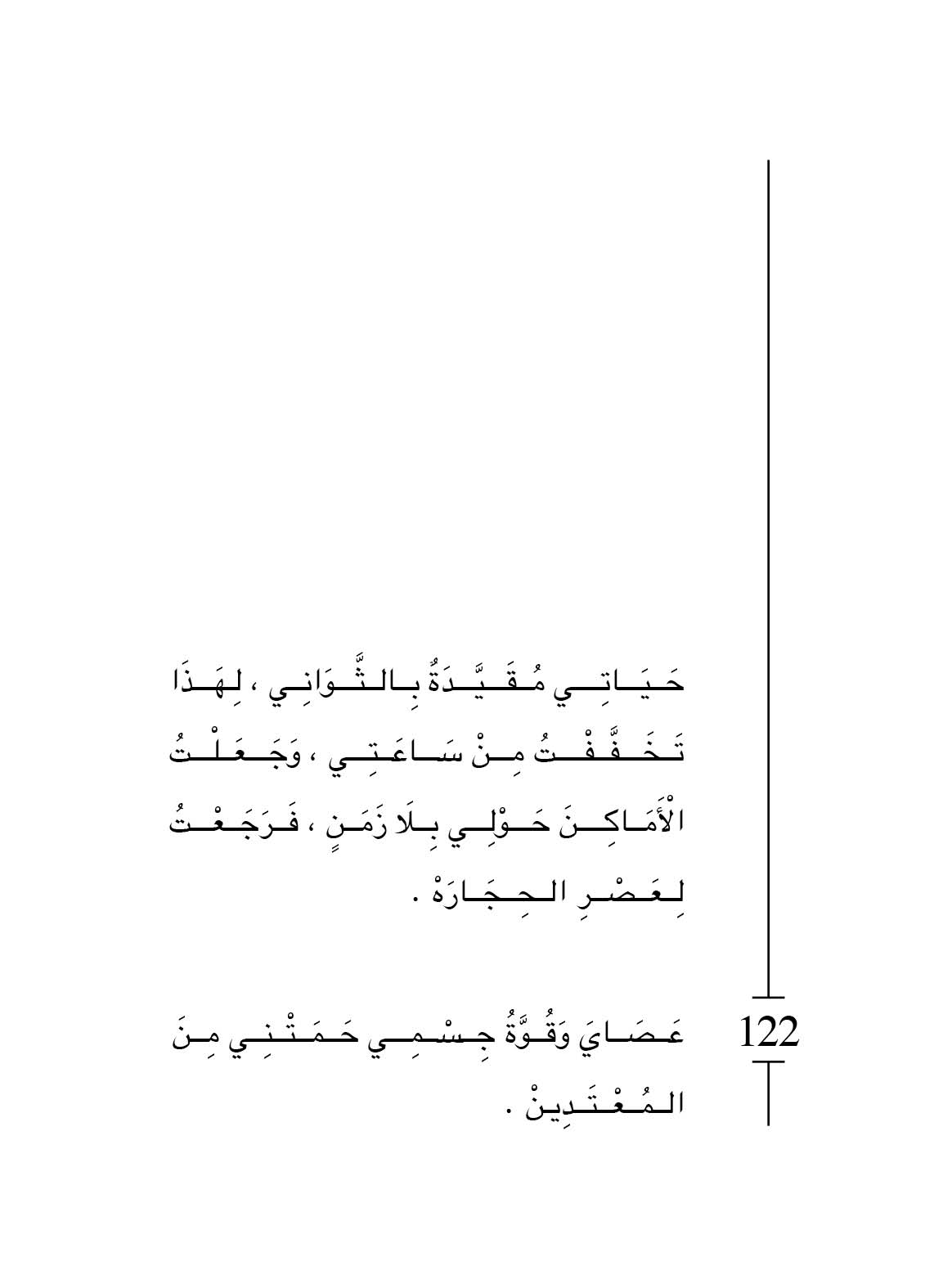 حَيَاتِي مُقَيَّدَةٌ بِالثَّوَانِي ، لِهَذَا تَخَفَّفْتُ مِنْ سَاعَتِي ، وَجَعَلْتُ الْأَمَاكِنَ حَوْلِي بِلَا زَمَنٍ ، فَرَجَعْتُ لِعَصْرِ الحِجَارَهْ .

عَصَايَ وَقُوَّةُ جِسْمِي حَمَتْنِي مِنَ المُعْتَدِينْ .

122